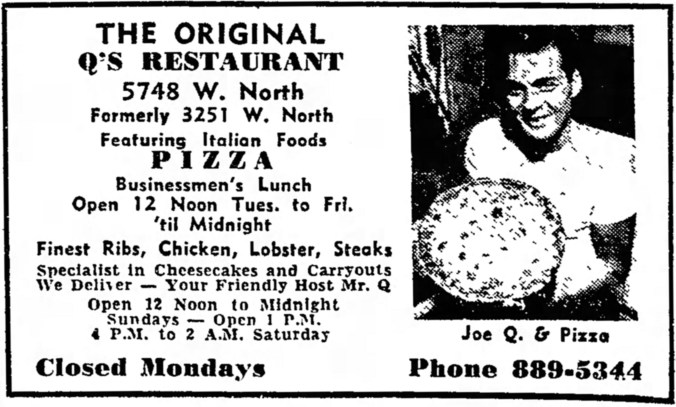 THE ORIGINAL
Q'S RESTAURANT
5748 W. North
Formerly 3251 W. North
Featuring Italian Foods
PIZZA
Businessmen's Lunch
Open 12 Noon Tues. to Fri.
'til Midnight
Finest Ribs, Chicken, Lobster, Steaks
Specialist in Cheesecakes and Carryouts
We Deliver — Your Friendly Host Mr. Q
Open 12 Noon to Midnight
Sundays — Open 1 P.M.
4 P.M. to 2 A.M. Saturday

Closed Mondays

Joe Q. & Pizza

Phone 889-5344